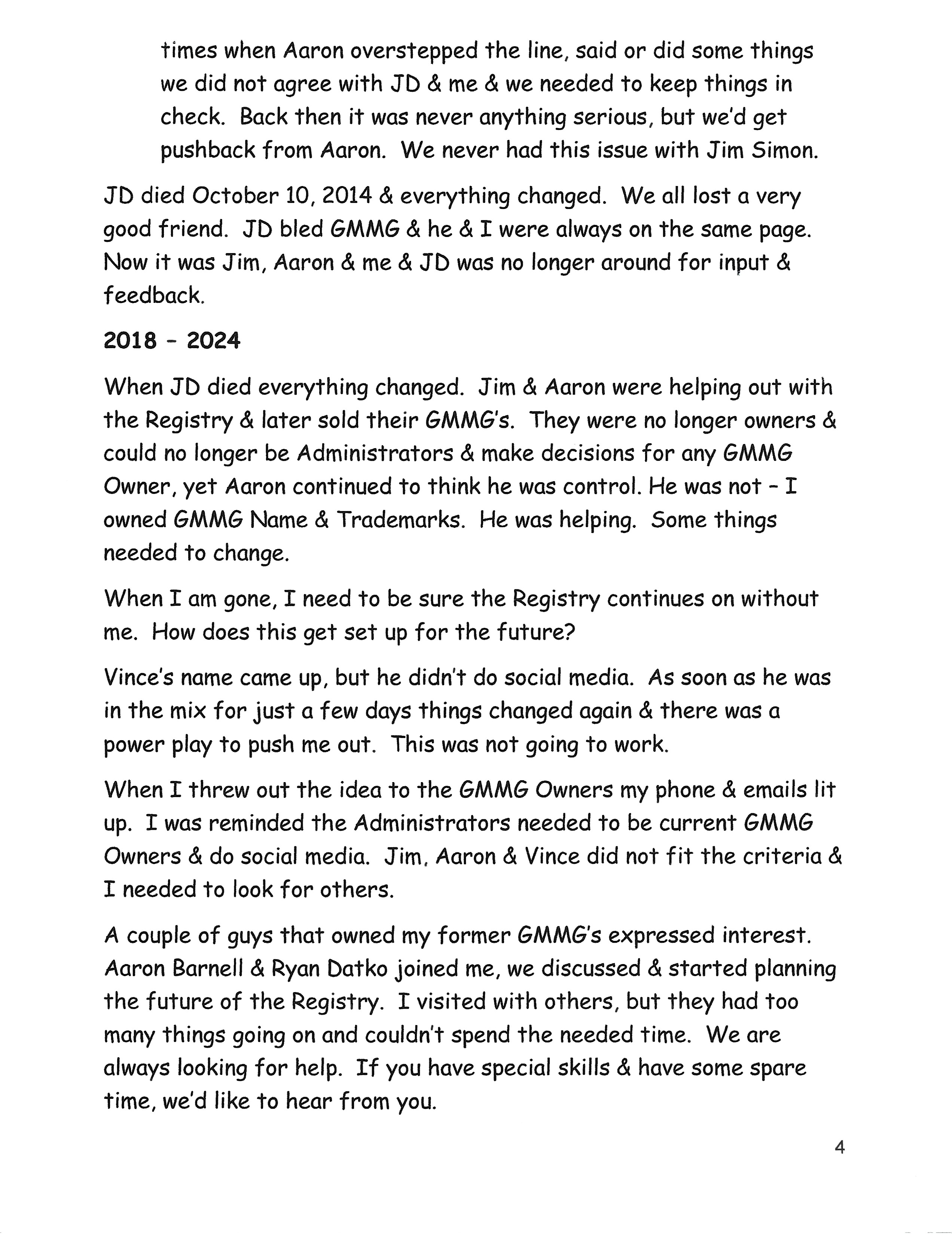 times when Aaron overstepped the line, said or did some things we did not agree with JD & me & we needed to keep things in check. Back then it was never anything serious, but we'd get pushback from Aaron. We never had this issue with Jim Simon.

JD died October 10, 2014 & everything changed. We all lost a very good friend. JD bled GMMG & he & I were always on the same page. Now it was Jim, Aaron & me & JD was no longer around for input & feedback.

2018 - 2024

When JD died everything changed. Jim & Aaron were helping out with the Registry & later sold their GMMG's. They were no longer owners & could no longer be Administrators & make decisions for any GMMG Owner, yet Aaron continued to think he was control. He was not - I owned GMMG Name & Trademarks. He was helping. Some things needed to change.

When I am gone, I need to be sure the Registry continues on without me. How does this get set up for the future?

Vince's name came up, but he didn't do social media. As soon as he was in the mix for just a few days things changed again & there was a power play to push me out. This was not going to work.

When I threw out the idea to the GMMG Owners my phone & emails lit up. I was reminded the Administrators needed to be current GMMG Owners & do social media. Jim, Aaron & Vince did not fit the criteria & I needed to look for others.

A couple of guys that owned my former GMMG's expressed interest. Aaron Barnell & Ryan Datko joined me, we discussed & started planning the future of the Registry. I visited with others, but they had too many things going on and couldn't spend the needed time. We are always looking for help. If you have special skills & have some spare time, we'd like to hear from you.

4